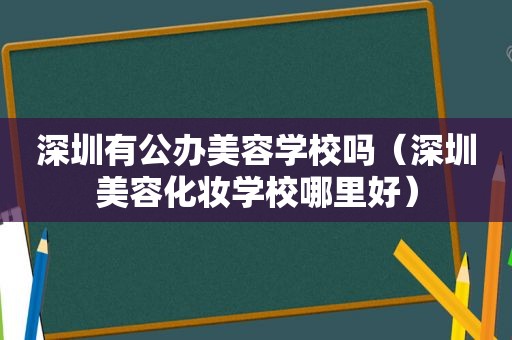 深圳有公办美容学校吗（深圳美容化妆学校哪里好）